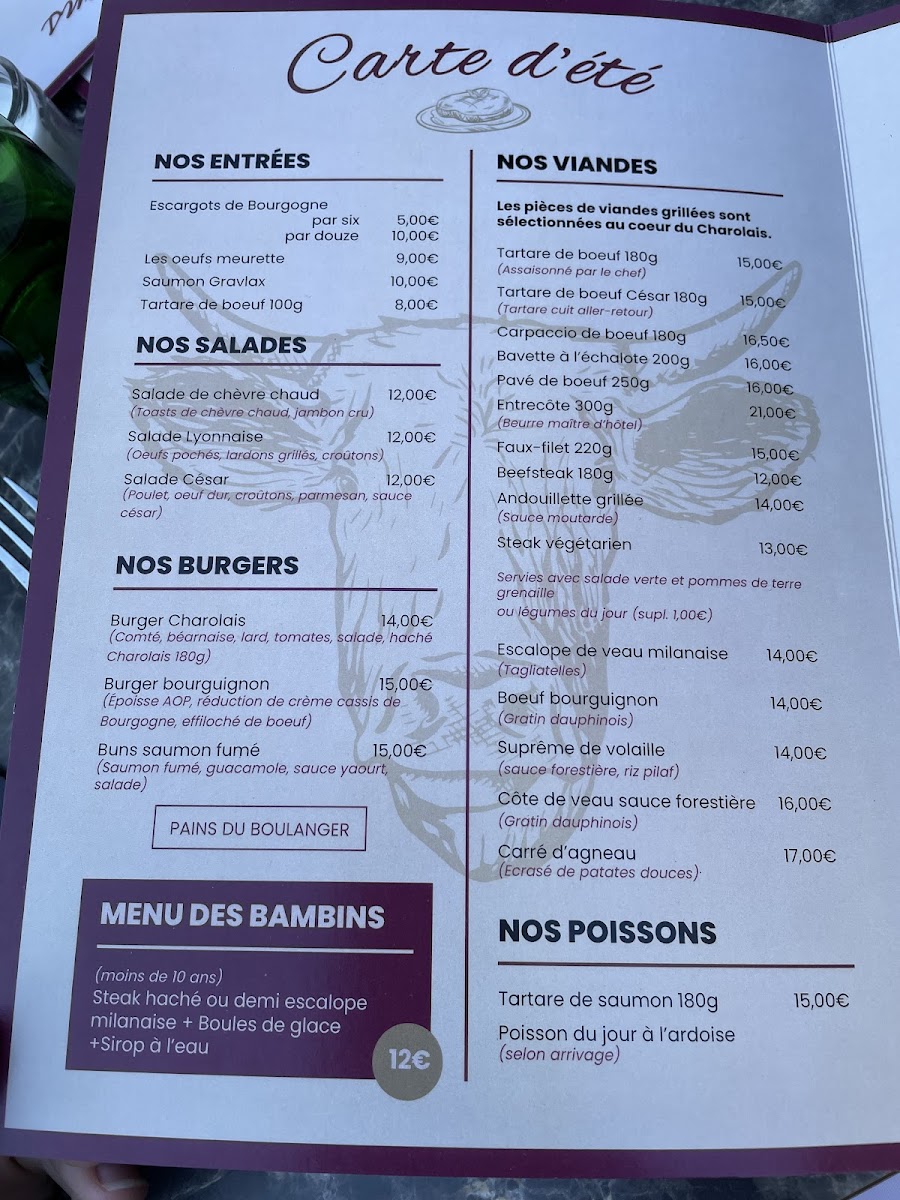 Carte d'été

NOS ENTRÉES

Escargots de Bourgogne
par six 5,00€
par douze 10,00€
Les oeufs meurette 9,00€
Saumon Gravlax 10,00€
Tartare de boeuf 100g 8,00€

NOS SALADES

Salade de chèvre chaud 12,00€
(Toasts de chèvre chaud, jambon cru)
Salade Lyonnaise 12,00€
(Oeufs pochés, lardons grillés, croûtons)
Salade César 12,00€
(Poulet, oeuf dur, croûtons, parmesan, sauce césar)

NOS BURGERS

Burger Charolais 14,00€
(Comté, béarnaise, lard, tomates, salade, haché Charolais 180g)
Burger bourguignon 15,00€
(Époisse AOP, réduction de crème cassis de Bourgogne, effiloché de boeuf)
Buns saumon fumé 15,00€
(Saumon fumé, guacamole, sauce yaourt, salade)

PAINS DU BOULANGER

MENU DES BAMBINS

(moins de 10 ans)
Steak haché ou demi escalope milanaise + Boules de glace +Sirop à l'eau

12€

NOS VIANDES

Les pièces de viandes grillées sont sélectionnées au coeur du Charolais.

Tartare de boeuf 180g 15,00€
(Assaisonné par le chef)
Tartare de boeuf César 180g 15,00€
(Tartare cuit aller-retour)
Carpaccio de boeuf 180g 16,50€
Bavette à l'échalote 200g 16,00€
Pavé de boeuf 250g 16,00€
Entrecôte 300g 21,00€
(Beurre maître d'hôtel)
Faux-filet 220g 15,00€
Beefsteak 180g 12,00€
Andouillette grillée 14,00€
(Sauce moutarde)
Steak végétarien 13,00€

Servies avec salade verte et pommes de terre grenaille
ou légumes du jour (supl. 1,00€)

Escalope de veau milanaise 14,00€
(Tagliatelles)
Boeuf bourguignon 14,00€
(Gratin dauphinois)
Suprême de volaille 14,00€
(sauce forestière, riz pilaf)
Côte de veau sauce forestière 16,00€
(Gratin dauphinois)
Carré d'agneau 17,00€
(Ecrasé de patates douces)

NOS POISSONS

Tartare de saumon 180g 15,00€
Poisson du jour à l'ardoise
(selon arrivage)